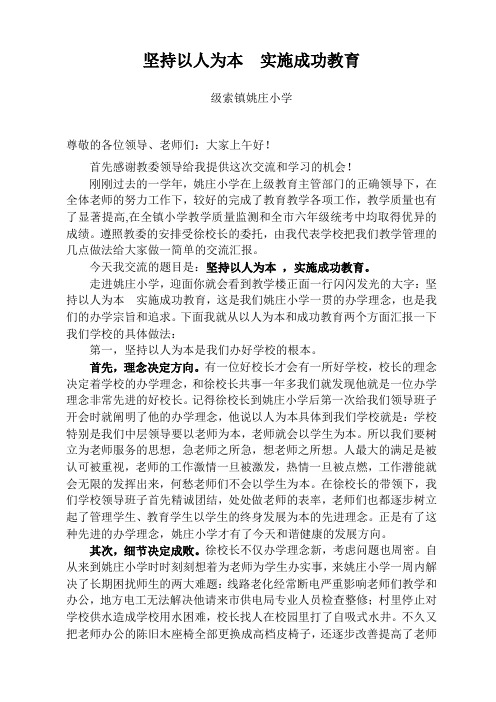 坚持以人为本　实施成功教育

级索镇姚庄小学

尊敬的各位领导、老师们：大家上午好！

首先感谢教委领导给我提供这次交流和学习的机会！

刚刚过去的一学年，姚庄小学在上级教育主管部门的正确领导下，在全体老师的努力工作下，较好的完成了教育教学各项工作，教学质量也有了显著提高,在全镇小学教学质量监测和全市六年级统考中均取得优异的成绩。遵照教委的安排受徐校长的委托，由我代表学校把我们教学管理的几点做法给大家做一简单的交流汇报。

今天我交流的题目是：坚持以人为本 ，实施成功教育。

走进姚庄小学，迎面你就会看到教学楼正面一行闪闪发光的大字：坚持以人为本　实施成功教育，这是我们姚庄小学一贯的办学理念，也是我们的办学宗旨和追求。下面我就从以人为本和成功教育两个方面汇报一下我们学校的具体做法：

第一，坚持以人为本是我们办好学校的根本。

首先，理念决定方向。有一位好校长才会有一所好学校，校长的理念决定着学校的办学理念，和徐校长共事一年多我们就发现他就是一位办学理念非常先进的好校长。记得徐校长到姚庄小学后第一次给我们领导班子开会时就阐明了他的办学理念，他说以人为本具体到我们学校就是：学校特别是我们中层领导要以老师为本，老师就会以学生为本。所以我们要树立为老师服务的思想，急老师之所急，想老师之所想。人最大的满足是被认可被重视，老师的工作激情一旦被激发，热情一旦被点燃，工作潜能就会无限的发挥出来，何愁老师们不会以学生为本。在徐校长的带领下，我们学校领导班子首先精诚团结，处处做老师的表率，老师们也都逐步树立起了管理学生、教育学生以学生的终身发展为本的先进理念。正是有了这种先进的办学理念，姚庄小学才有了今天和谐健康的发展方向。

其次，细节决定成败。徐校长不仅办学理念新，考虑问题也周密。自从来到姚庄小学时时刻刻想着为老师为学生办实事，来姚庄小学一周内解决了长期困扰师生的两大难题：线路老化经常断电严重影响老师们教学和办公，地方电工无法解决他请来市供电局专业人员检查整修；村里停止对学校供水造成学校用水困难，校长找人在校园里打了自吸式水井。不久又把老师办公的陈旧木座椅全部更换成高档皮椅子，还逐步改善提高了老师